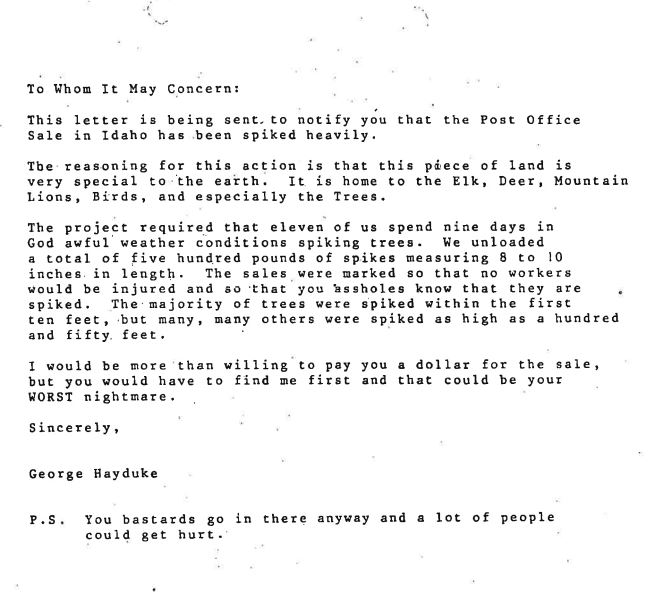 To Whom It May Concern:

This letter is being sent to notify you that the Post Office Sale in Idaho has been spiked heavily.

The reasoning for this action is that this piece of land is very special to the earth. It is home to the Elk, Deer, Mountain Lions, Birds, and especially the Trees.

The project required that eleven of us spend nine days in God awful weather conditions spiking trees. We unloaded a total of five hundred pounds of spikes measuring 8 to 10 inches in length. The sales were marked so that no workers would be injured and so that you assholes know that they are spiked. The majority of trees were spiked within the first ten feet, but many, many others were spiked as high as a hundred and fifty feet.

I would be more than willing to pay you a dollar for the sale, but you would have to find me first and that could be your WORST nightmare.

Sincerely,

George Hayduke

P.S. You bastards go in there anyway and a lot of people could get hurt.